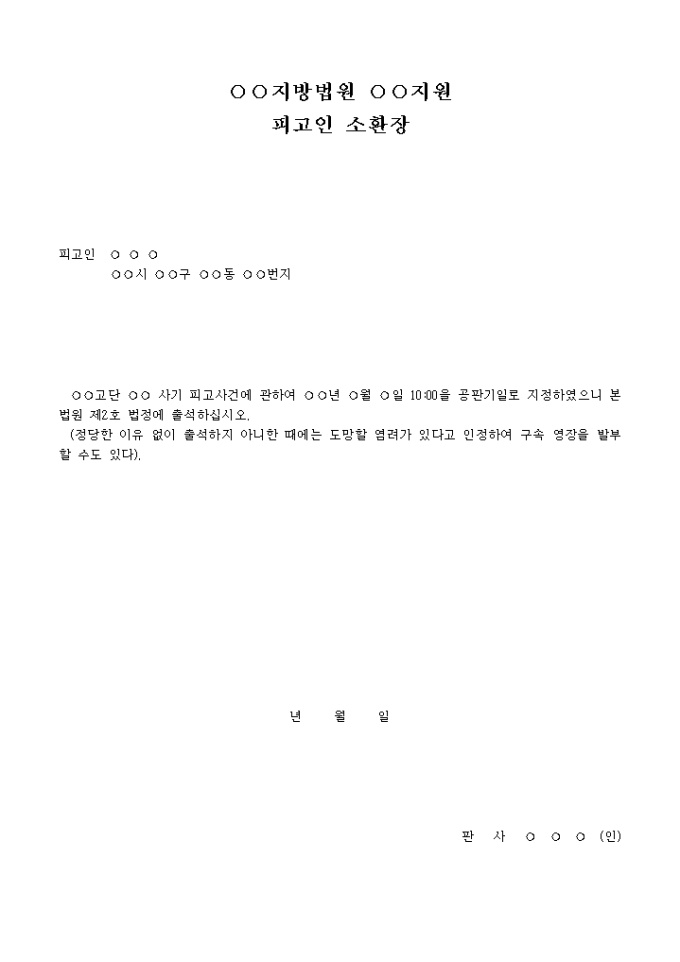 ○○지방법원 ○○지원
피고인 소환장

피고인 ○ ○ ○
○○시 ○○구 ○○동 ○○번지

○○고단 ○○ 사기 피고사건에 관하여 ○○년 ○월 ○일 10:00을 공판기일로 지정하였으니 본 법원 제2호 법정에 출석하십시오.
(정당한 이유 없이 출석하지 아니한 때에는 도망할 염려가 있다고 인정하여 구속 영장을 발부할 수도 있다).

년 월 일

판 사 ○ ○ ○ (인)